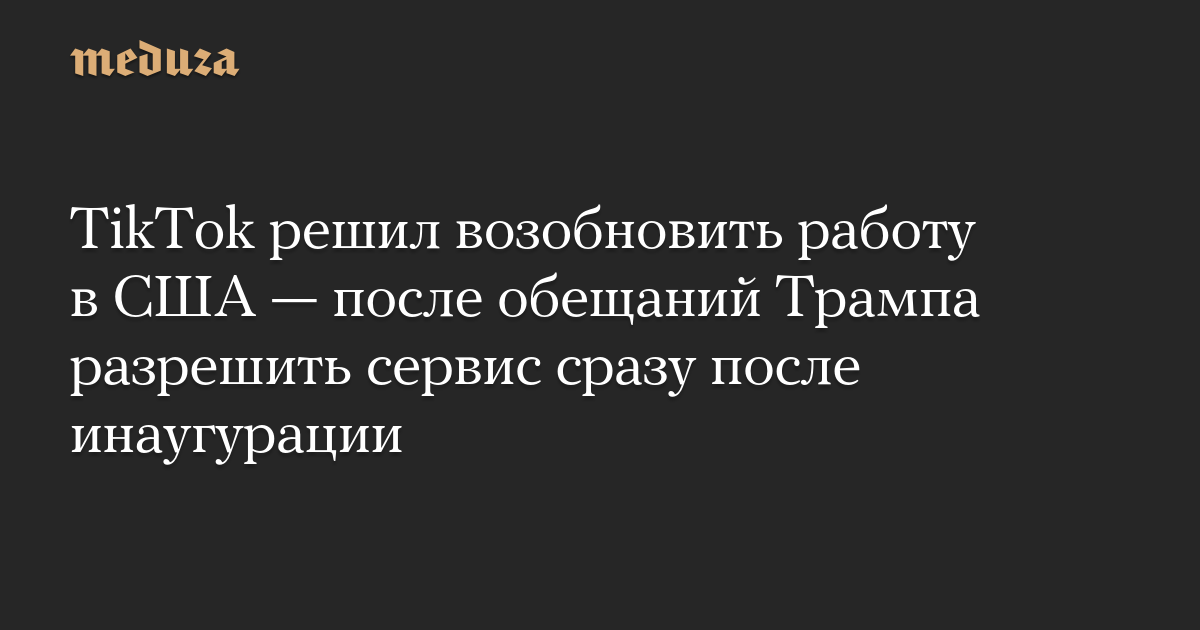 meduza

TikTok решил возобновить работу в США — после обещаний Трампа разрешить сервис сразу после инаугурации